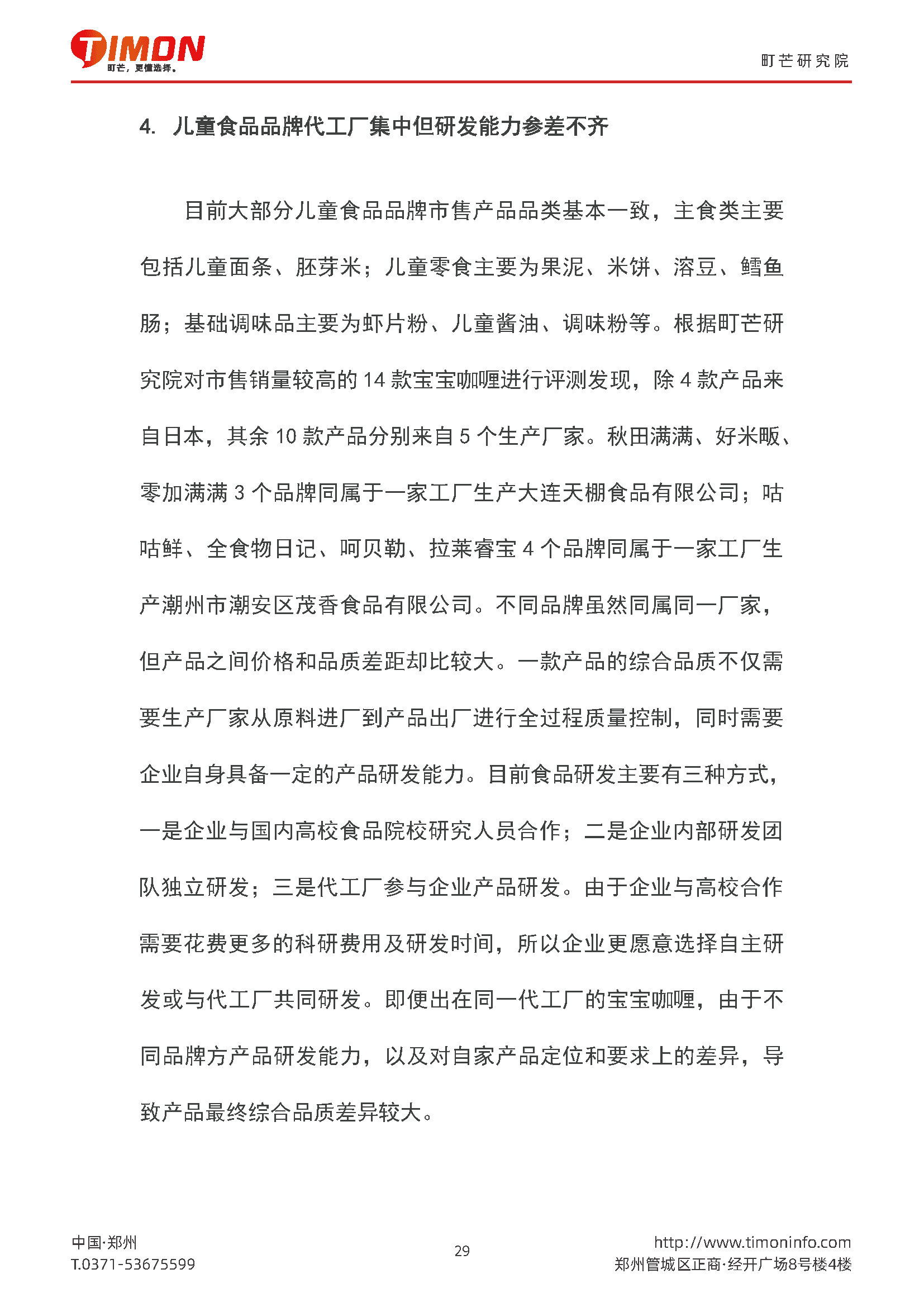 TIMON
町芒，更懂选择。

町芒研究院

4. 儿童食品品牌代工厂集中但研发能力参差不齐

目前大部分儿童食品品牌市售产品品类基本一致，主食类主要包括儿童面条、胚芽米；儿童零食主要为果泥、米饼、溶豆、鳕鱼肠；基础调味品主要为虾片粉、儿童酱油、调味粉等。根据町芒研究院对市售销量较高的 14 款宝宝咖喱进行评测发现，除 4 款产品来自日本，其余 10 款产品分别来自 5 个生产厂家。秋田满满、好米畈、零加满满 3 个品牌同属于一家工厂生产大连天棚食品有限公司；咕咕鲜、全食物日记、呵贝勒、拉莱睿宝 4 个品牌同属于一家工厂生产潮州市潮安区茂香食品有限公司。不同品牌虽然同属同一厂家，但产品之间价格和品质差距却比较大。一款产品的综合品质不仅需要生产厂家从原料进厂到产品出厂进行全过程质量控制，同时需要企业自身具备一定的产品研发能力。目前食品研发主要有三种方式，一是企业与国内高校食品院校研究人员合作；二是企业内部研发团队独立研发；三是代工厂参与企业产品研发。由于企业与高校合作需要花费更多的科研费用及研发时间，所以企业更愿意选择自主研发或与代工厂共同研发。即便出在同一代工厂的宝宝咖喱，由于不同品牌方产品研发能力，以及对自家产品定位和要求上的差异，导致产品最终综合品质差异较大。

中国·郑州
T.0371-53675599

29

http://www.timoninfo.com
郑州管城区正商·经开广场8号楼4楼